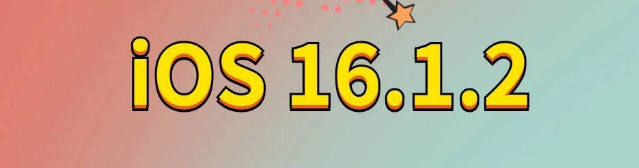 iOS 16.1.2